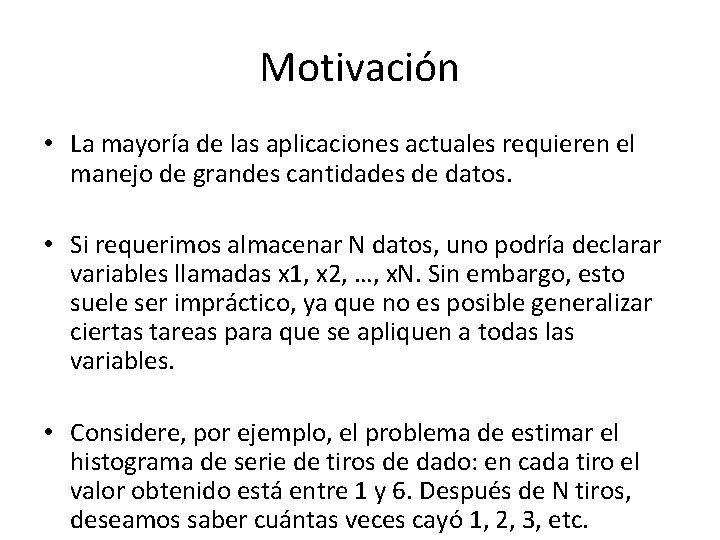 Motivación

• La mayoría de las aplicaciones actuales requieren el manejo de grandes cantidades de datos.

• Si requerimos almacenar N datos, uno podría declarar variables llamadas x1, x2, …, xN. Sin embargo, esto suele ser impráctico, ya que no es posible generalizar ciertas tareas para que se apliquen a todas las variables.

• Considere, por ejemplo, el problema de estimar el histograma de serie de tiros de dado: en cada tiro el valor obtenido está entre 1 y 6. Después de N tiros, deseamos saber cuántas veces cayó 1, 2, 3, etc.